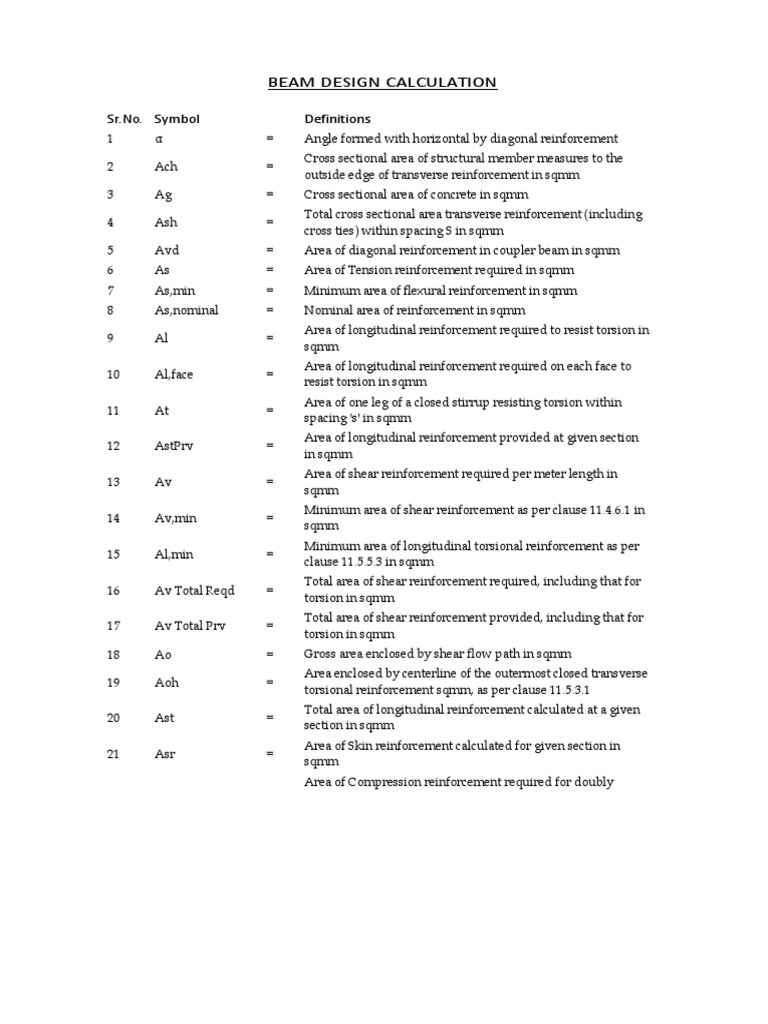 BEAM DESIGN CALCULATION

| Sr. No. | Symbol | | Definitions |
|---|---|---|---|
| 1 | α | = | Angle formed with horizontal by diagonal reinforcement |
| 2 | Ach | = | Cross sectional area of structural member measures to the outside edge of transverse reinforcement in sqmm |
| 3 | Ag | = | Cross sectional area of concrete in sqmm |
| 4 | Ash | = | Total cross sectional area transverse reinforcement (including cross ties) within spacing S in sqmm |
| 5 | Avd | = | Area of diagonal reinforcement in coupler beam in sqmm |
| 6 | As | = | Area of Tension reinforcement required in sqmm |
| 7 | As,min | = | Minimum area of flexural reinforcement in sqmm |
| 8 | As,nominal | = | Nominal area of reinforcement in sqmm |
| 9 | Al | = | Area of longitudinal reinforcement required to resist torsion in sqmm |
| 10 | Al,face | = | Area of longitudinal reinforcement required on each face to resist torsion in sqmm |
| 11 | At | = | Area of one leg of a closed stirrup resisting torsion within spacing 's' in sqmm |
| 12 | AstPrv | = | Area of longitudinal reinforcement provided at given section in sqmm |
| 13 | Av | = | Area of shear reinforcement required per meter length in sqmm |
| 14 | Av,min | = | Minimum area of shear reinforcement as per clause 11.4.6.1 in sqmm |
| 15 | Al,min | = | Minimum area of longitudinal torsional reinforcement as per clause 11.5.5.3 in sqmm |
| 16 | Av Total Reqd | = | Total area of shear reinforcement required, including that for torsion in sqmm |
| 17 | Av Total Prv | = | Total area of shear reinforcement provided, including that for torsion in sqmm |
| 18 | Ao | = | Gross area enclosed by shear flow path in sqmm |
| 19 | Aoh | = | Area enclosed by centerline of the outermost closed transverse torsional reinforcement sqmm, as per clause 11.5.3.1 |
| 20 | Ast | = | Total area of longitudinal reinforcement calculated at a given section in sqmm |
| 21 | Asr | = | Area of Skin reinforcement calculated for given section in sqmm |
| | | | Area of Compression reinforcement required for doubly |